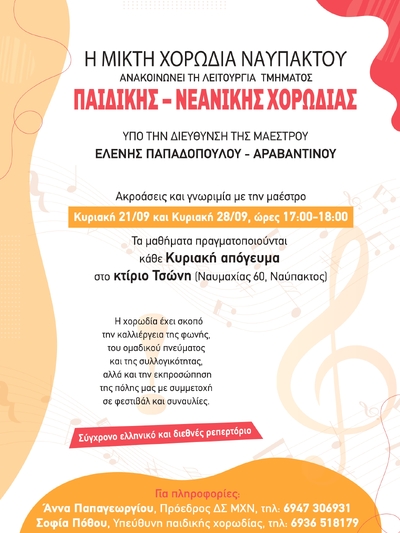 Η ΜΙΚΤΗ ΧΟΡΩΔΙΑ ΝΑΥΠΑΚΤΟΥ
ΑΝΑΚΟΙΝΩΝΕΙ ΤΗ ΛΕΙΤΟΥΡΓΙΑ ΤΜΗΜΑΤΟΣ
ΠΑΙΔΙΚΗΣ – ΝΕΑΝΙΚΗΣ ΧΟΡΩΔΙΑΣ

ΥΠΟ ΤΗΝ ΔΙΕΥΘΥΝΣΗ ΤΗΣ ΜΑΕΣΤΡΟΥ
ΕΛΕΝΗΣ ΠΑΠΑΔΟΠΟΥΛΟΥ - ΑΡΑΒΑΝΤΙΝΟΥ

Ακροάσεις και γνωριμία με την μαέστρο
Κυριακή 21/09 και Κυριακή 28/09, ώρες 17:00-18:00

Τα μαθήματα πραγματοποιούνται
κάθε Κυριακή απόγευμα
στο κτίριο Τσώνη (Ναυμαχίας 60, Ναύπακτος)

Η χορωδία έχει σκοπό την καλλιέργεια της φωνής, του ομαδικού πνεύματος και της συλλογικότητας, αλλά και την εκπροσώπηση της πόλης μας με συμμετοχή σε φεστιβάλ και συναυλίες.

Σύγχρονο ελληνικό και διεθνές ρεπερτόριο

Για πληροφορίες:
Άννα Παπαγεωργίου, Πρόεδρος ΔΣ ΜΧΝ, τηλ: 6947 306931
Σοφία Πόθου, Υπεύθυνη παιδικής χορωδίας, τηλ: 6936 518179